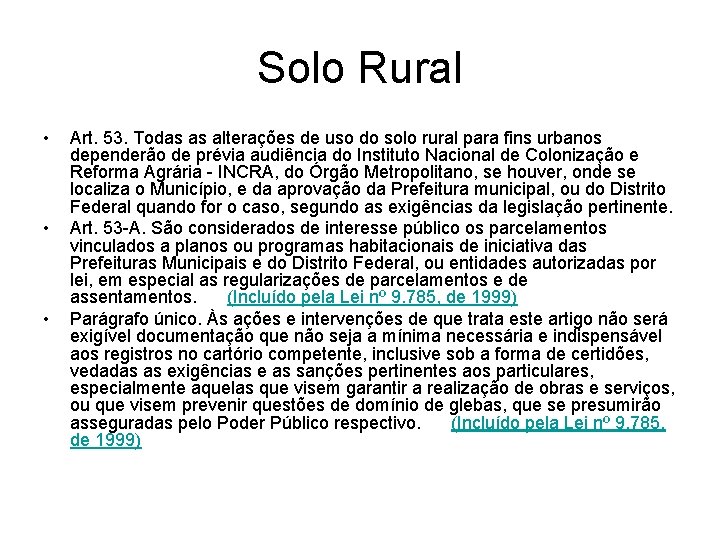 Solo Rural

• Art. 53. Todas as alterações de uso do solo rural para fins urbanos dependerão de prévia audiência do Instituto Nacional de Colonização e Reforma Agrária - INCRA, do Órgão Metropolitano, se houver, onde se localiza o Município, e da aprovação da Prefeitura municipal, ou do Distrito Federal quando for o caso, segundo as exigências da legislação pertinente.

• Art. 53-A. São considerados de interesse público os parcelamentos vinculados a planos ou programas habitacionais de iniciativa das Prefeituras Municipais e do Distrito Federal, ou entidades autorizadas por lei, em especial as regularizações de parcelamentos e de assentamentos. (Incluído pela Lei nº 9.785, de 1999)

• Parágrafo único. Às ações e intervenções de que trata este artigo não será exigível documentação que não seja a mínima necessária e indispensável aos registros no cartório competente, inclusive sob a forma de certidões, vedadas as exigências e as sanções pertinentes aos particulares, especialmente aquelas que visem garantir a realização de obras e serviços, ou que visem prevenir questões de domínio de glebas, que se presumirão asseguradas pelo Poder Público respectivo. (Incluído pela Lei nº 9.785, de 1999)